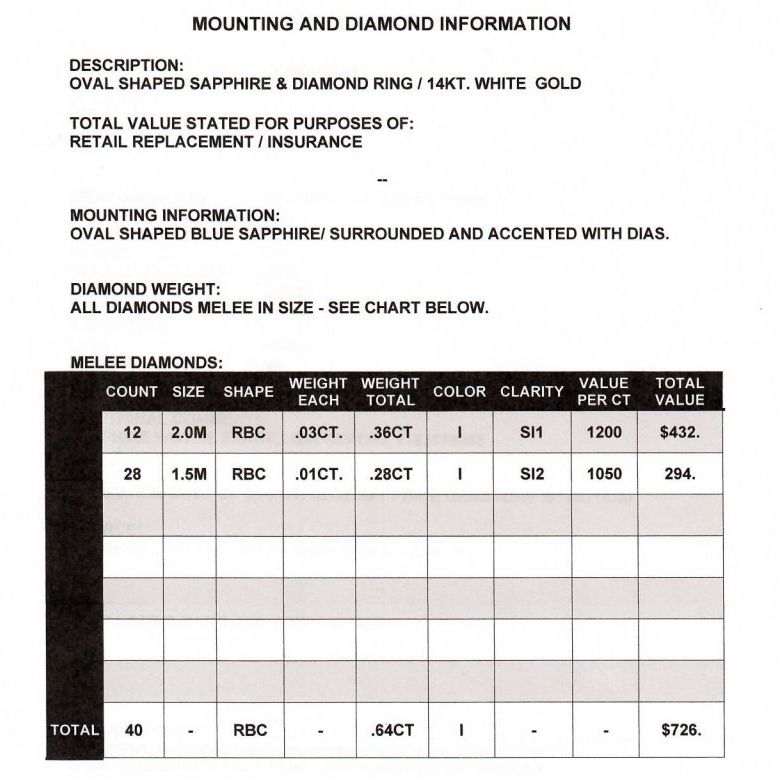 MOUNTING AND DIAMOND INFORMATION

DESCRIPTION:
OVAL SHAPED SAPPHIRE & DIAMOND RING / 14KT. WHITE GOLD

TOTAL VALUE STATED FOR PURPOSES OF:
RETAIL REPLACEMENT / INSURANCE

--

MOUNTING INFORMATION:
OVAL SHAPED BLUE SAPPHIRE/ SURROUNDED AND ACCENTED WITH DIAS.

DIAMOND WEIGHT:
ALL DIAMONDS MELEE IN SIZE - SEE CHART BELOW.

MELEE DIAMONDS:

| | COUNT | SIZE | SHAPE | WEIGHT EACH | WEIGHT TOTAL | COLOR | CLARITY | VALUE PER CT | TOTAL VALUE |
|---|---|---|---|---|---|---|---|---|---|
| | 12 | 2.0M | RBC | .03CT. | .36CT | I | SI1 | 1200 | $432. |
| | 28 | 1.5M | RBC | .01CT. | .28CT | I | SI2 | 1050 | 294. |
| | | | | | | | | | |
| | | | | | | | | | |
| | | | | | | | | | |
| | | | | | | | | | |
| | | | | | | | | | |
| TOTAL | 40 | - | RBC | - | .64CT | I | - | - | $726. |